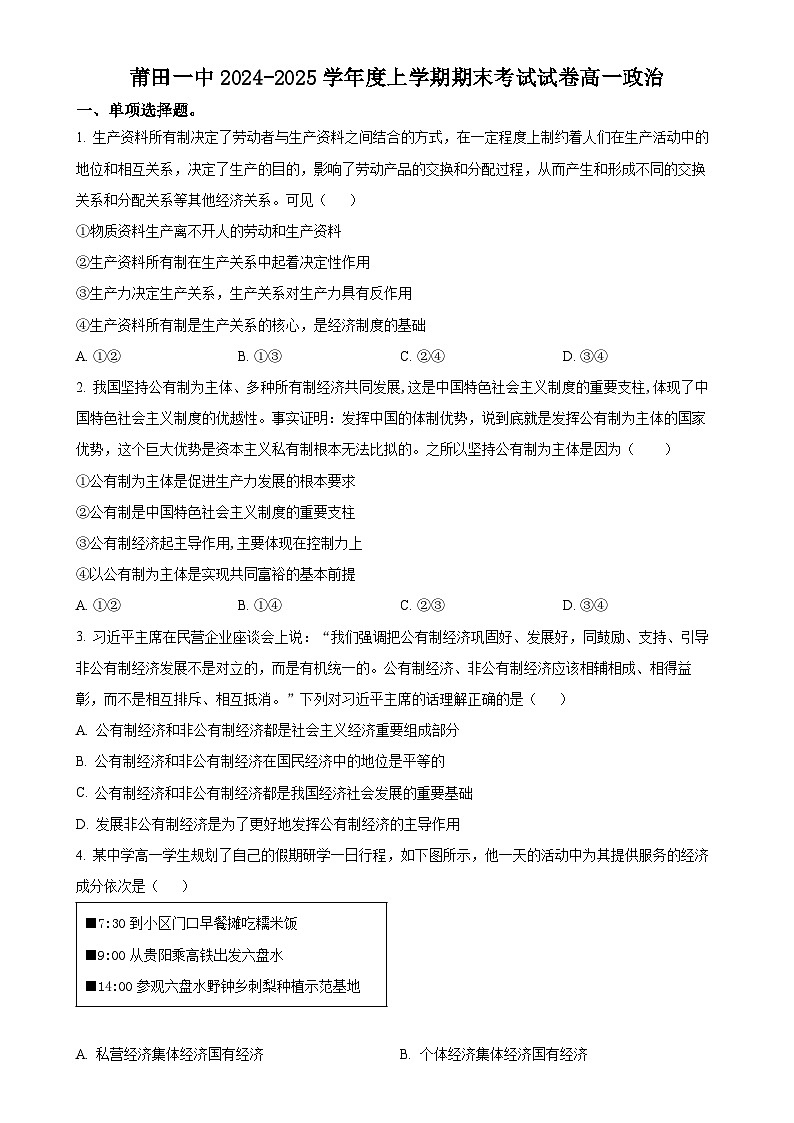 莆田一中 2024-2025 学年度上学期期末考试试卷高一政治

一、单项选择题。

1. 生产资料所有制决定了劳动者与生产资料之间结合的方式，在一定程度上制约着人们在生产活动中的地位和相互关系，决定了生产的目的，影响了劳动产品的交换和分配过程，从而产生和形成不同的交换关系和分配关系等其他经济关系。可见（　　）

①物质资料生产离不开人的劳动和生产资料

②生产资料所有制在生产关系中起着决定性作用

③生产力决定生产关系，生产关系对生产力具有反作用

④生产资料所有制是生产关系的核心，是经济制度的基础

A. ①②　　B. ①③　　C. ②④　　D. ③④

2. 我国坚持公有制为主体、多种所有制经济共同发展,这是中国特色社会主义制度的重要支柱,体现了中国特色社会主义制度的优越性。事实证明：发挥中国的体制优势，说到底就是发挥公有制为主体的国家优势，这个巨大优势是资本主义私有制根本无法比拟的。之所以坚持公有制为主体是因为（　　）

①公有制为主体是促进生产力发展的根本要求

②公有制是中国特色社会主义制度的重要支柱

③公有制经济起主导作用,主要体现在控制力上

④以公有制为主体是实现共同富裕的基本前提

A. ①②　　B. ①④　　C. ②③　　D. ③④

3. 习近平主席在民营企业座谈会上说：“我们强调把公有制经济巩固好、发展好，同鼓励、支持、引导非公有制经济发展不是对立的，而是有机统一的。公有制经济、非公有制经济应该相辅相成、相得益彰，而不是相互排斥、相互抵消。”下列对习近平主席的话理解正确的是（　　）

A. 公有制经济和非公有制经济都是社会主义经济重要组成部分

B. 公有制经济和非公有制经济在国民经济中的地位是平等的

C. 公有制经济和非公有制经济都是我国经济社会发展的重要基础

D. 发展非公有制经济是为了更好地发挥公有制经济的主导作用

4. 某中学高一学生规划了自己的假期研学一日行程，如下图所示，他一天的活动中为其提供服务的经济成分依次是（　　）

■7:30 到小区门口早餐摊吃糯米饭

■9:00 从贵阳乘高铁出发六盘水

■14:00 参观六盘水野钟乡刺梨种植示范基地

A. 私营经济集体经济国有经济　　B. 个体经济集体经济国有经济